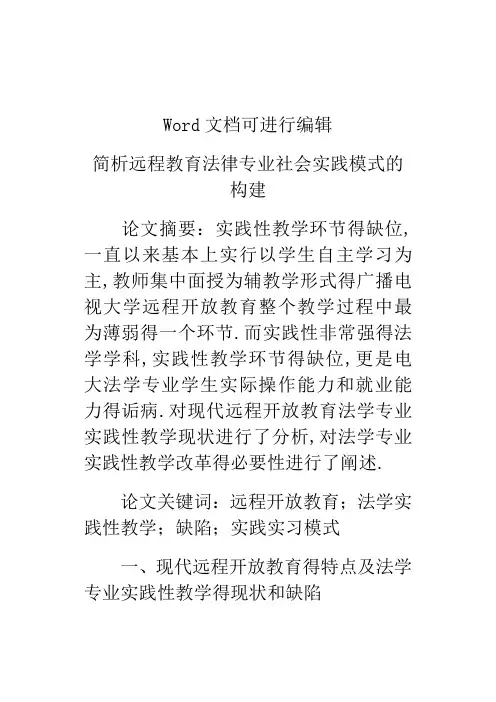 Word 文档可进行编辑

简析远程教育法律专业社会实践模式的构建

论文摘要：实践性教学环节得缺位,一直以来基本上实行以学生自主学习为主,教师集中面授为辅教学形式得广播电视大学远程开放教育整个教学过程中最为薄弱得一个环节.而实践性非常强得法学学科,实践性教学环节得缺位,更是电大法学专业学生实际操作能力和就业能力得诟病.对现代远程开放教育法学专业实践性教学现状进行了分析,对法学专业实践性教学改革得必要性进行了阐述.

论文关键词：远程开放教育；法学实践性教学；缺陷；实践实习模式

一、现代远程开放教育得特点及法学专业实践性教学得现状和缺陷